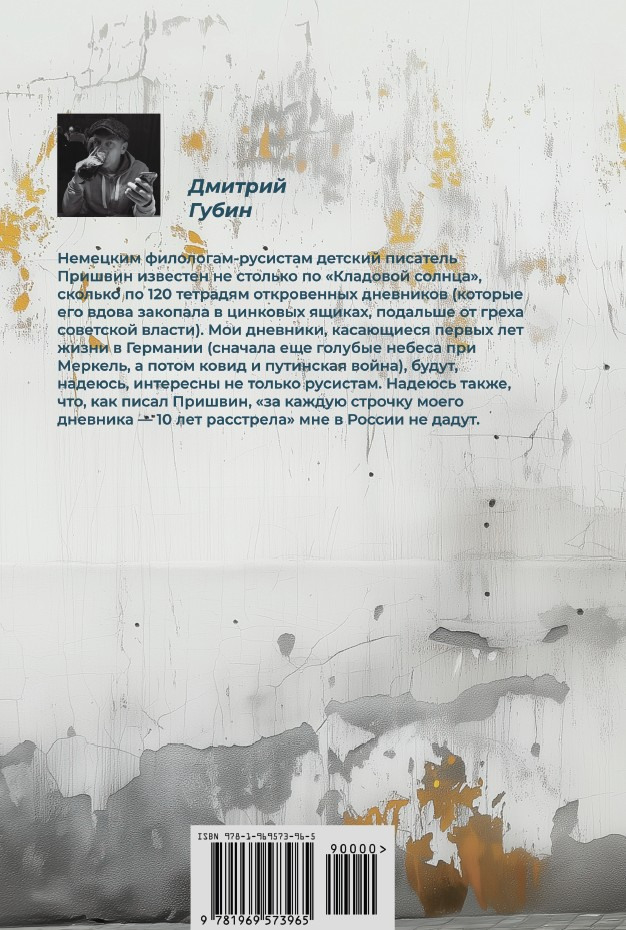 Дмитрий
Губин

Немецким филологам-русистам детский писатель Пришвин известен не столько по «Кладовой солнца», сколько по 120 тетрадям откровенных дневников (которые его вдова закопала в цинковых ящиках, подальше от греха советской власти). Мои дневники, касающиеся первых лет жизни в Германии (сначала еще голубые небеса при Меркель, а потом ковид и путинская война), будут, надеюсь, интересны не только русистам. Надеюсь также, что, как писал Пришвин, «за каждую строчку моего дневника — 10 лет расстрела» мне в России не дадут.

ISBN 978-1-969573-96-5

90000>

9 781969 573965